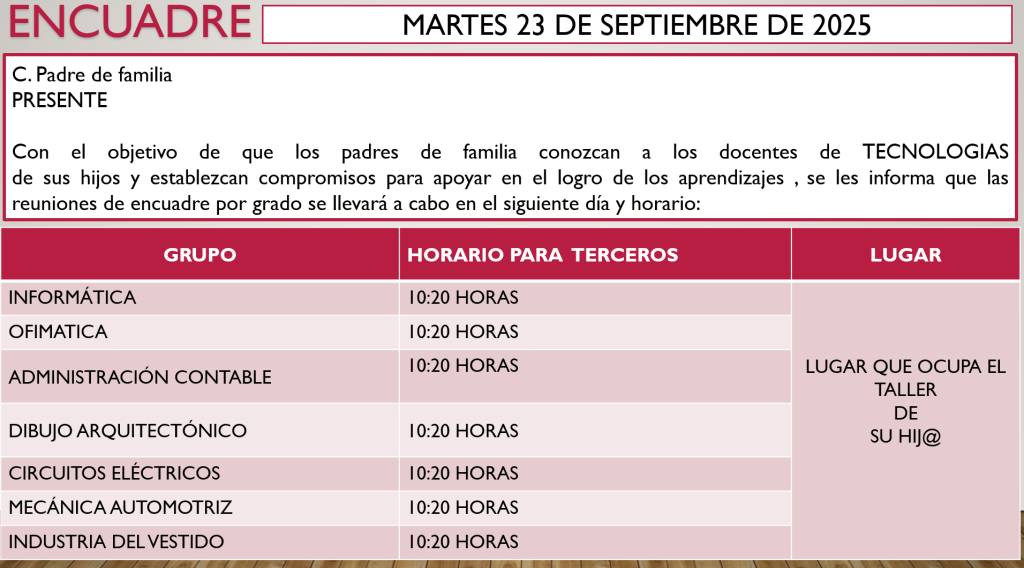 ENCUADRE

MARTES 23 DE SEPTIEMBRE DE 2025

C. Padre de familia
PRESENTE

Con el objetivo de que los padres de familia conozcan a los docentes de TECNOLOGIAS de sus hijos y establezcan compromisos para apoyar en el logro de los aprendizajes , se les informa que las reuniones de encuadre por grado se llevará a cabo en el siguiente día y horario:

| GRUPO | HORARIO PARA TERCEROS | LUGAR |
|---|---|---|
| INFORMÁTICA | 10:20 HORAS | LUGAR QUE OCUPA EL TALLER DE SU HIJ@ |
| OFIMATICA | 10:20 HORAS | |
| ADMINISTRACIÓN CONTABLE | 10:20 HORAS | |
| DIBUJO ARQUITECTÓNICO | 10:20 HORAS | |
| CIRCUITOS ELÉCTRICOS | 10:20 HORAS | |
| MECÁNICA AUTOMOTRIZ | 10:20 HORAS | |
| INDUSTRIA DEL VESTIDO | 10:20 HORAS | |